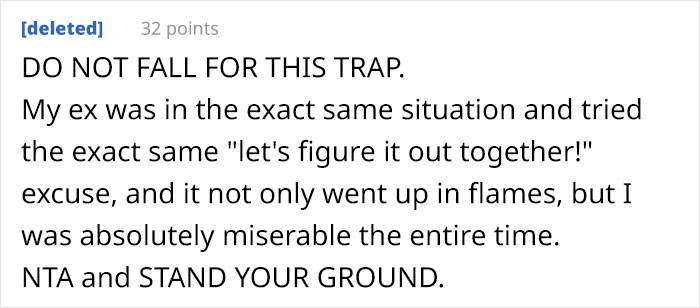 [deleted] 32 points

DO NOT FALL FOR THIS TRAP.
My ex was in the exact same situation and tried the exact same "let's figure it out together!" excuse, and it not only went up in flames, but I was absolutely miserable the entire time.
NTA and STAND YOUR GROUND.